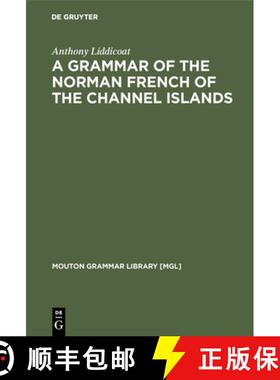 DE GRUYTER

Anthony Liddicoat
A GRAMMAR OF THE NORMAN FRENCH OF THE CHANNEL ISLANDS

MOUTON GRAMMAR LIBRARY [MGL]

DE
G

顺丰包邮

正版保